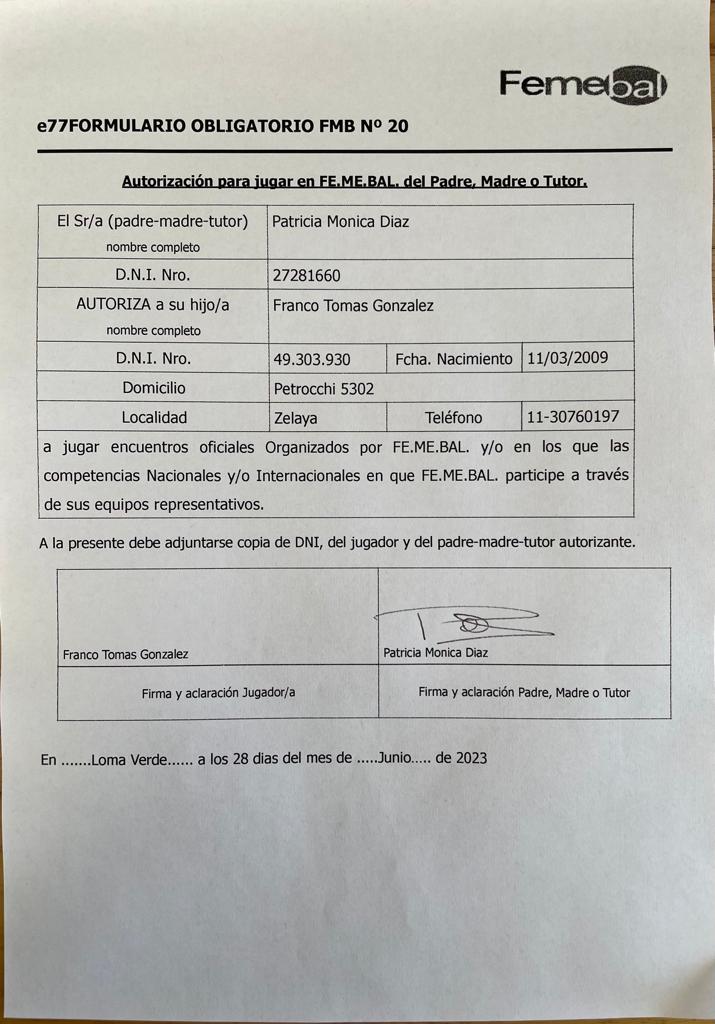 Femebal

e77FORMULARIO OBLIGATORIO FMB Nº 20

Autorización para jugar en FE.ME.BAL. del Padre, Madre o Tutor.

| El Sr/a (padre-madre-tutor) nombre completo | Patricia Monica Diaz | | |
|---|---|---|---|
| D.N.I. Nro. | 27281660 | | |
| AUTORIZA a su hijo/a nombre completo | Franco Tomas Gonzalez | | |
| D.N.I. Nro. | 49.303.930 | Fcha. Nacimiento | 11/03/2009 |
| Domicilio | Petrocchi 5302 | | |
| Localidad | Zelaya | Teléfono | 11-30760197 |

a jugar encuentros oficiales Organizados por FE.ME.BAL. y/o en los que las competencias Nacionales y/o Internacionales en que FE.ME.BAL. participe a través de sus equipos representativos.

A la presente debe adjuntarse copia de DNI, del jugador y del padre-madre-tutor autorizante.

| Franco Tomas Gonzalez | Patricia Monica Diaz |
|---|---|
| Firma y aclaración Jugador/a | Firma y aclaración Padre, Madre o Tutor |

En .......Loma Verde...... a los 28 dias del mes de .....Junio..... de 2023